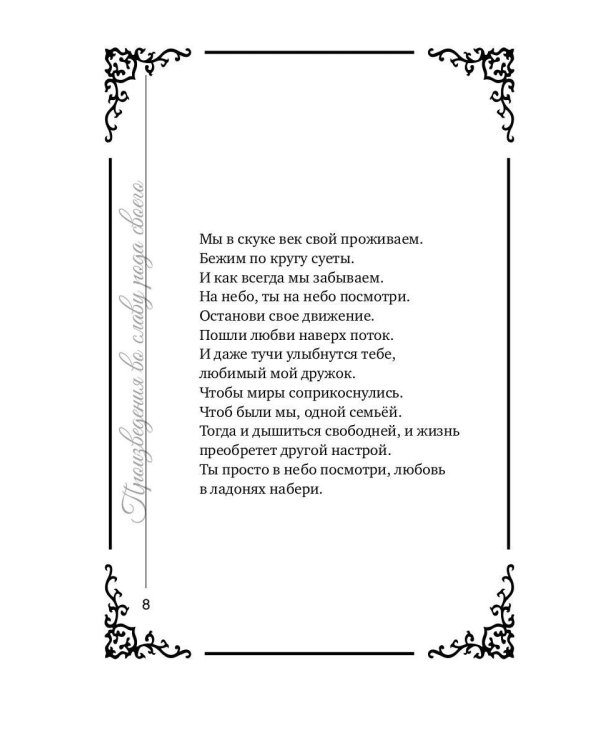 Произведения во славу рода своего

Мы в скуке век свой проживаем.
Бежим по кругу суеты.
И как всегда мы забываем.
На небо, ты на небо посмотри.
Останови свое движение.
Пошли любви наверх поток.
И даже тучи улыбнутся тебе, любимый мой дружок.
Чтобы миры соприкоснулись.
Чтоб были мы, одной семьёй.
Тогда и дышиться свободней, и жизнь преобретет другой настрой.
Ты просто в небо посмотри, любовь в ладонях набери.

8